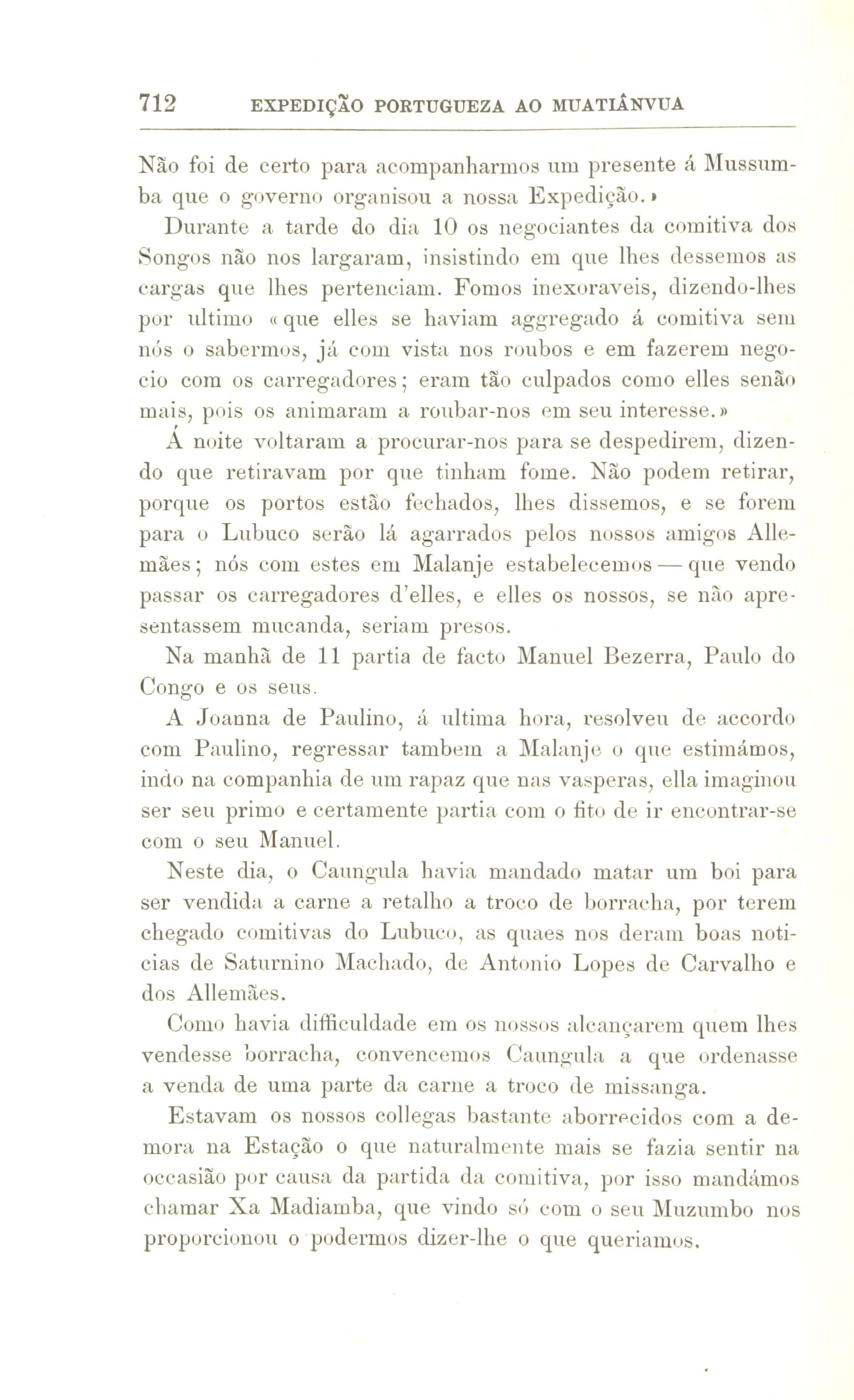 712 EXPEDIÇÃO PORTUGUEZA AO MUATIÂNVUA

Não foi de certo para acompanharmos um presente á Mussumba que o governo organisou a nossa Expedição.»

Durante a tarde do dia 10 os negociantes da comitiva dos Songos não nos largaram, insistindo em que lhes dessemos as cargas que lhes pertenciam. Fomos inexoraveis, dizendo-lhes por ultimo «que elles se haviam aggregado á comitiva sem nós o sabermos, já com vista nos roubos e em fazerem negocio com os carregadores; eram tão culpados como elles senão mais, pois os animaram a roubar-nos em seu interesse.»

Á noite voltaram a procurar-nos para se despedirem, dizendo que retiravam por que tinham fome. Não podem retirar, porque os portos estão fechados, lhes dissemos, e se forem para o Lubuco serão lá agarrados pelos nossos amigos Allemães; nós com estes em Malanje estabelecemos — que vendo passar os carregadores d'elles, e elles os nossos, se não apresentassem mucanda, seriam presos.

Na manhã de 11 partia de facto Manuel Bezerra, Paulo do Congo e os seus.

A Joanna de Paulino, á ultima hora, resolveu de accordo com Paulino, regressar tambem a Malanje o que estimámos, indo na companhia de um rapaz que nas vasperas, ella imaginou ser seu primo e certamente partia com o fito de ir encontrar-se com o seu Manuel.

Neste dia, o Caungula havia mandado matar um boi para ser vendida a carne a retalho a troco de borracha, por terem chegado comitivas do Lubuco, as quaes nos deram boas noticias de Saturnino Machado, de Antonio Lopes de Carvalho e dos Allemães.

Como havia difficuldade em os nossos alcançarem quem lhes vendesse borracha, convencemos Caungula a que ordenasse a venda de uma parte da carne a troco de missanga.

Estavam os nossos collegas bastante aborrecidos com a demora na Estação o que naturalmente mais se fazia sentir na occasião por causa da partida da comitiva, por isso mandámos chamar Xa Madiamba, que vindo só com o seu Muzumbo nos proporcionou o podermos dizer-lhe o que queriamos.